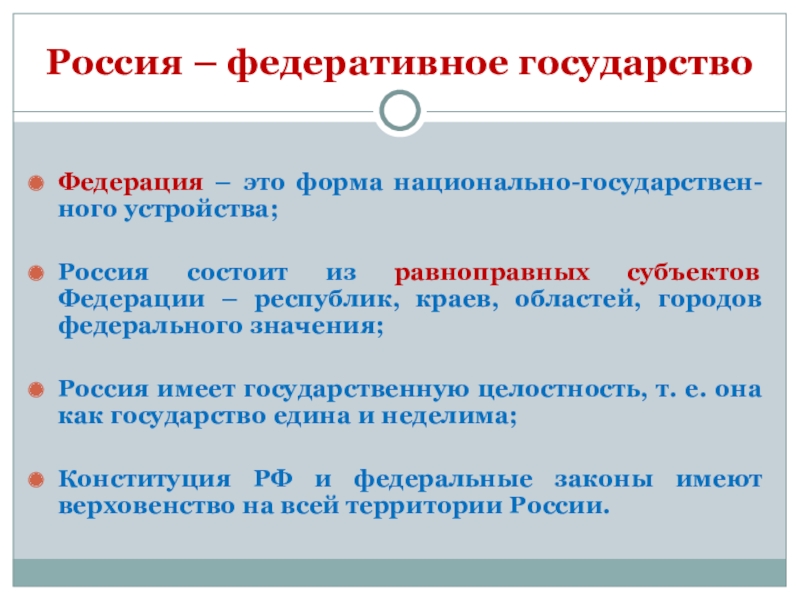 Россия – федеративное государство

Федерация – это форма национально-государственного устройства;

Россия состоит из равноправных субъектов Федерации – республик, краев, областей, городов федерального значения;

Россия имеет государственную целостность, т. е. она как государство едина и неделима;

Конституция РФ и федеральные законы имеют верховенство на всей территории России.